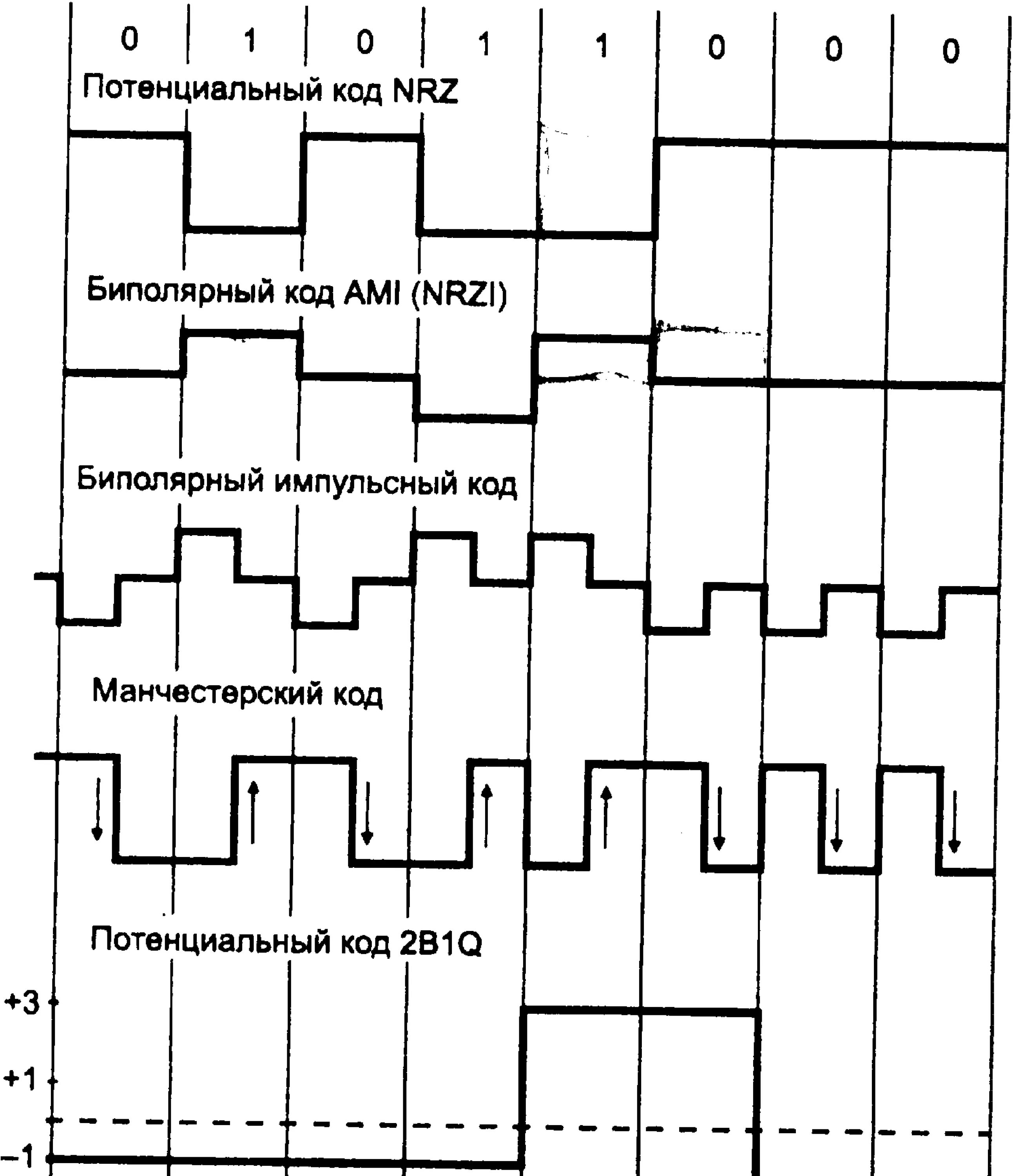 0 1 0 1 1 0 0 0

Потенциальный код NRZ

Биполярный код AMI (NRZI)

Биполярный импульсный код

Манчестерский код

Потенциальный код 2B1Q

+3

+1

−1